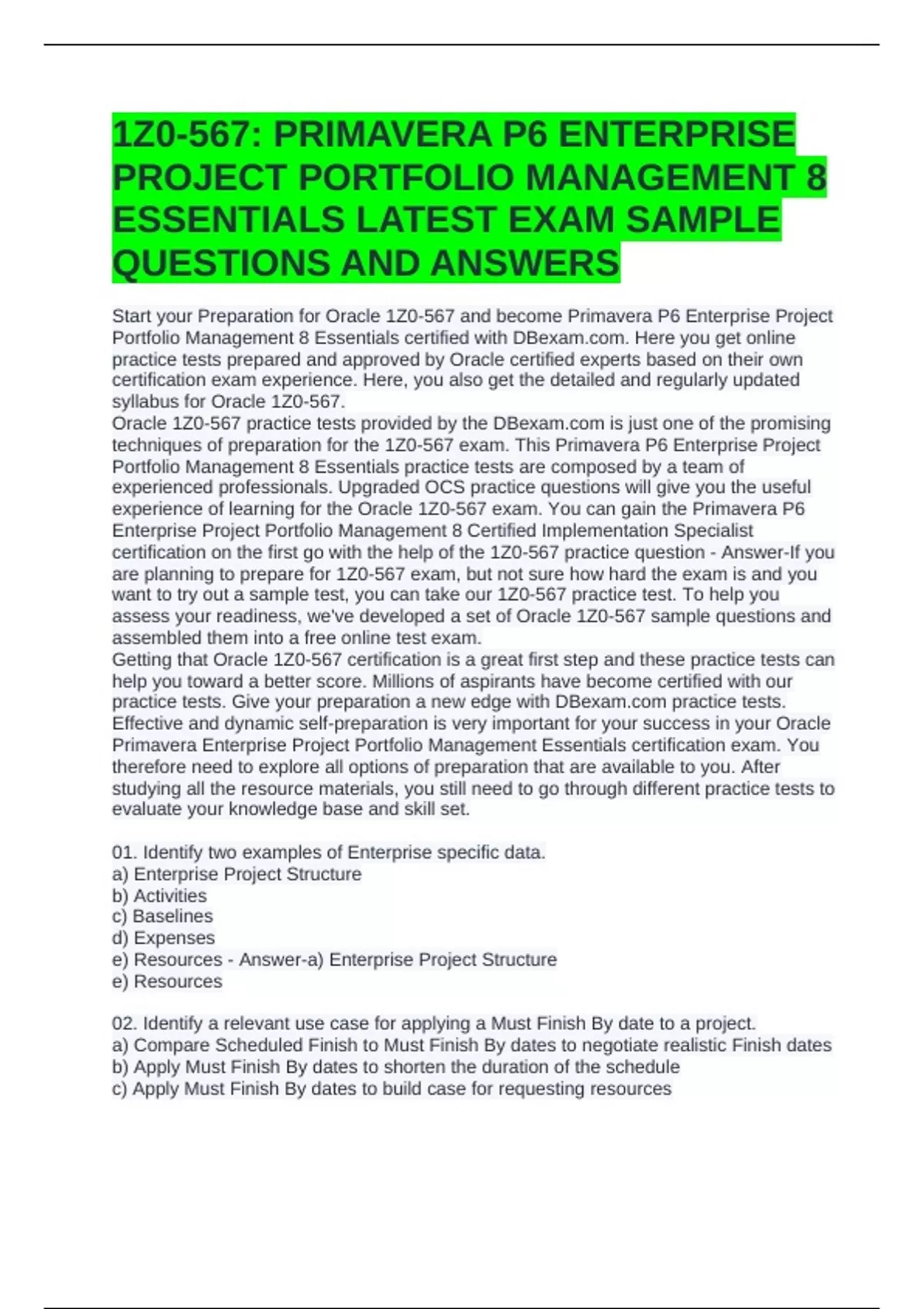 1Z0-567: PRIMAVERA P6 ENTERPRISE PROJECT PORTFOLIO MANAGEMENT 8 ESSENTIALS LATEST EXAM SAMPLE QUESTIONS AND ANSWERS

Start your Preparation for Oracle 1Z0-567 and become Primavera P6 Enterprise Project Portfolio Management 8 Essentials certified with DBexam.com. Here you get online practice tests prepared and approved by Oracle certified experts based on their own certification exam experience. Here, you also get the detailed and regularly updated syllabus for Oracle 1Z0-567.
Oracle 1Z0-567 practice tests provided by the DBexam.com is just one of the promising techniques of preparation for the 1Z0-567 exam. This Primavera P6 Enterprise Project Portfolio Management 8 Essentials practice tests are composed by a team of experienced professionals. Upgraded OCS practice questions will give you the useful experience of learning for the Oracle 1Z0-567 exam. You can gain the Primavera P6 Enterprise Project Portfolio Management 8 Certified Implementation Specialist certification on the first go with the help of the 1Z0-567 practice question - Answer-If you are planning to prepare for 1Z0-567 exam, but not sure how hard the exam is and you want to try out a sample test, you can take our 1Z0-567 practice test. To help you assess your readiness, we've developed a set of Oracle 1Z0-567 sample questions and assembled them into a free online test exam.
Getting that Oracle 1Z0-567 certification is a great first step and these practice tests can help you toward a better score. Millions of aspirants have become certified with our practice tests. Give your preparation a new edge with DBexam.com practice tests. Effective and dynamic self-preparation is very important for your success in your Oracle Primavera Enterprise Project Portfolio Management Essentials certification exam. You therefore need to explore all options of preparation that are available to you. After studying all the resource materials, you still need to go through different practice tests to evaluate your knowledge base and skill set.

01. Identify two examples of Enterprise specific data.
a) Enterprise Project Structure
b) Activities
c) Baselines
d) Expenses
e) Resources - Answer-a) Enterprise Project Structure
e) Resources

02. Identify a relevant use case for applying a Must Finish By date to a project.
a) Compare Scheduled Finish to Must Finish By dates to negotiate realistic Finish dates
b) Apply Must Finish By dates to shorten the duration of the schedule
c) Apply Must Finish By dates to build case for requesting resources